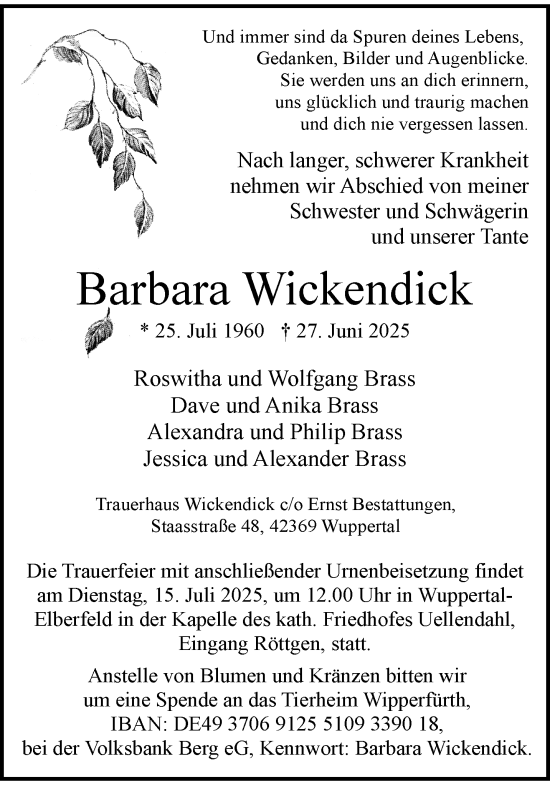 Und immer sind da Spuren deines Lebens,
Gedanken, Bilder und Augenblicke.
Sie werden uns an dich erinnern,
uns glücklich und traurig machen
und dich nie vergessen lassen.

Nach langer, schwerer Krankheit
nehmen wir Abschied von meiner
Schwester und Schwägerin
und unserer Tante

Barbara Wickendick

* 25. Juli 1960 † 27. Juni 2025

Roswitha und Wolfgang Brass
Dave und Anika Brass
Alexandra und Philip Brass
Jessica und Alexander Brass

Trauerhaus Wickendick c/o Ernst Bestattungen,
Staasstraße 48, 42369 Wuppertal

Die Trauerfeier mit anschließender Urnenbeisetzung findet am Dienstag, 15. Juli 2025, um 12.00 Uhr in Wuppertal-Elberfeld in der Kapelle des kath. Friedhofes Uellendahl, Eingang Röttgen, statt.

Anstelle von Blumen und Kränzen bitten wir um eine Spende an das Tierheim Wipperfürth,
IBAN: DE49 3706 9125 5109 3390 18,
bei der Volksbank Berg eG, Kennwort: Barbara Wickendick.